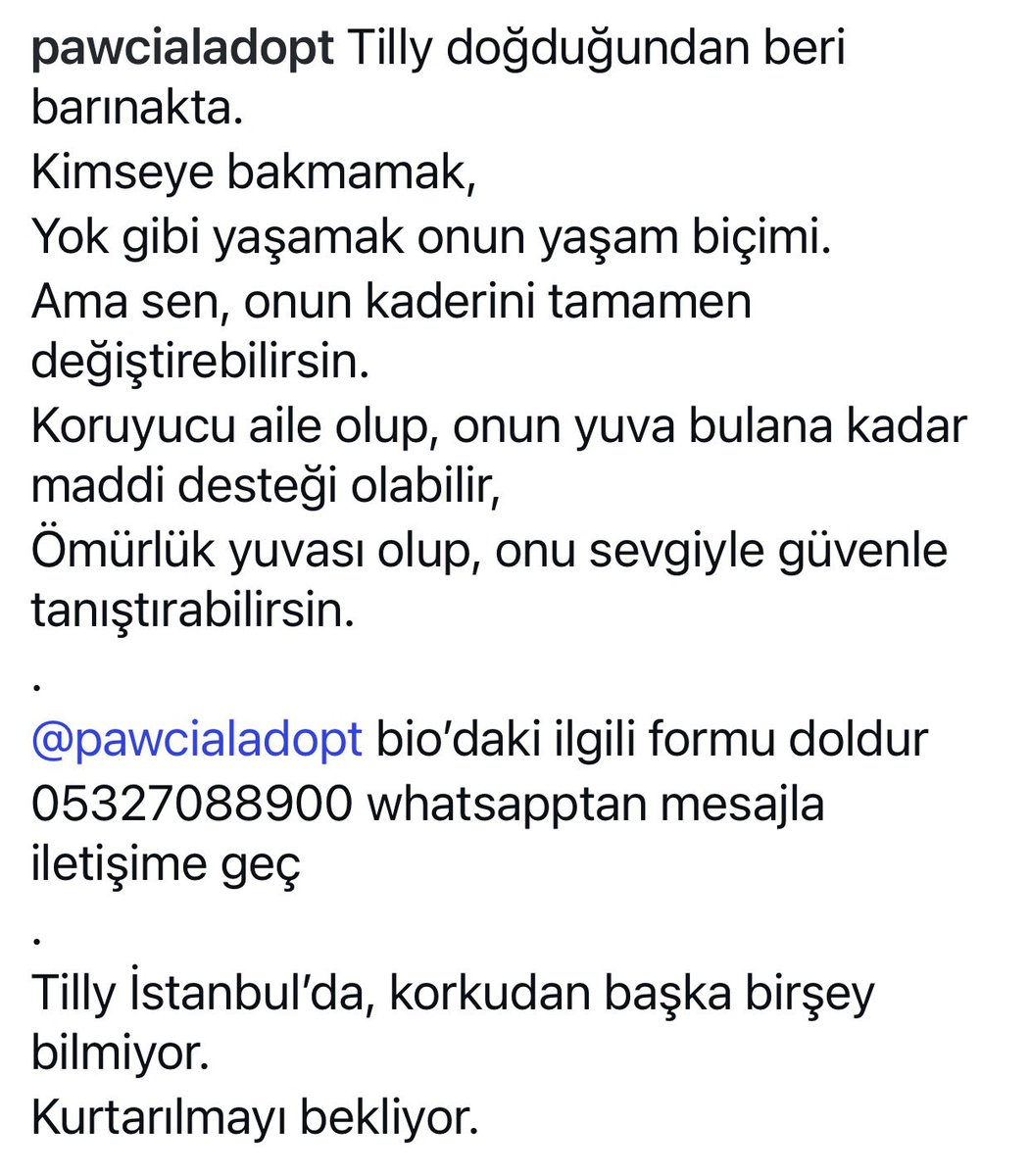 pawcialadopt Tilly doğduğundan beri barınakta.
Kimseye bakmamak,
Yok gibi yaşamak onun yaşam biçimi.
Ama sen, onun kaderini tamamen değiştirebilirsin.
Koruyucu aile olup, onun yuva bulana kadar maddi desteği olabilir,
Ömürlük yuvası olup, onu sevgiyle güvenle tanıştırabilirsin.
.
@pawcialadopt bio'daki ilgili formu doldur
05327088900 whatsapptan mesajla iletişime geç
.
Tilly İstanbul'da, korkudan başka birşey bilmiyor.
Kurtarılmayı bekliyor.